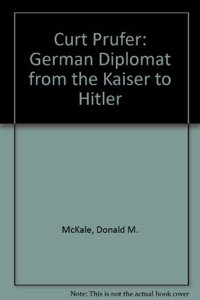 Curt Prufer: German Diplomat from the Kaiser to Hitler

McKale, Donald M.

Note: This is not the actual book cover